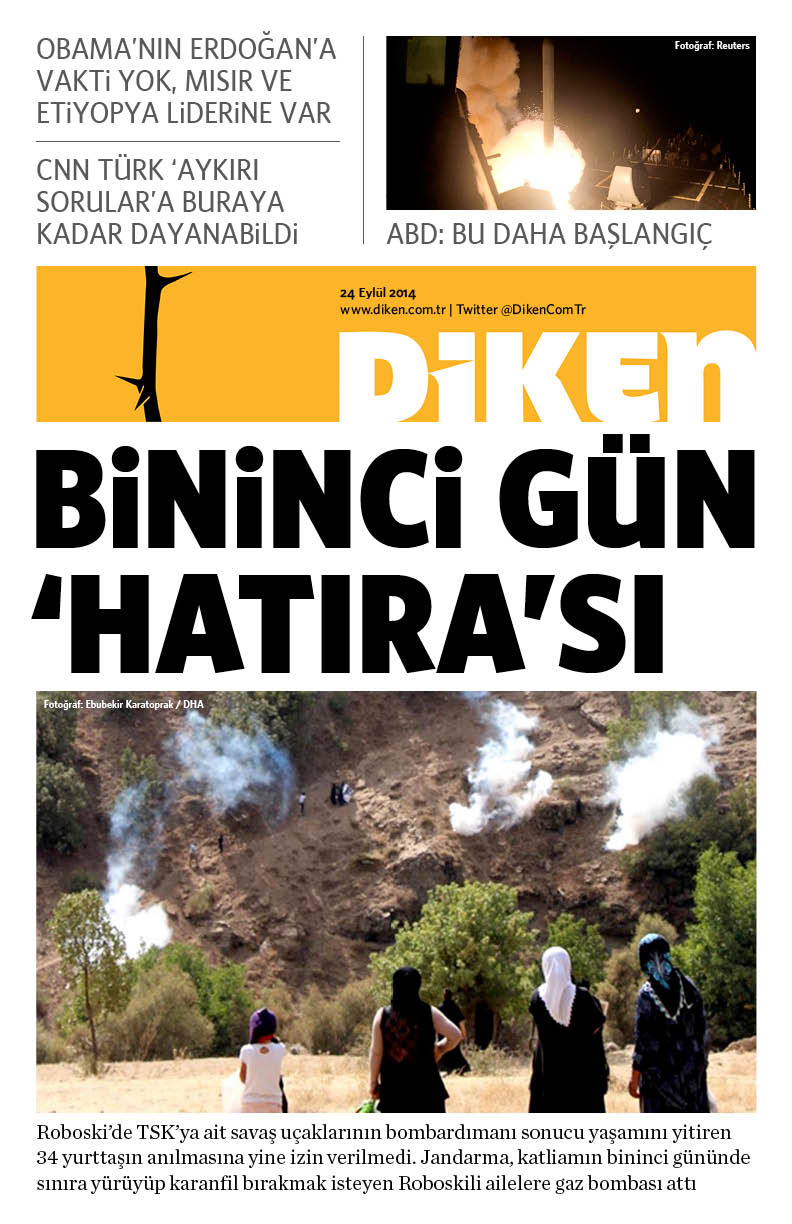 OBAMA'NIN ERDOĞAN'A VAKTİ YOK, MISIR VE ETİYOPYA LİDERİNE VAR

CNN TÜRK 'AYKIRI SORULAR'A BURAYA KADAR DAYANABİLDİ

Fotoğraf: Reuters

ABD: BU DAHA BAŞLANGIÇ

24 Eylül 2014
www.diken.com.tr | Twitter @DikenComTr

DİKEN

BİNİNCİ GÜN 'HATIRA'SI

Fotoğraf: Ebubekir Karatoprak / DHA

Roboski'de TSK'ya ait savaş uçaklarının bombardımanı sonucu yaşamını yitiren 34 yurttaşın anılmasına yine izin verilmedi. Jandarma, katliamın bininci gününde sınıra yürüyüp karanfil bırakmak isteyen Roboskili ailelere gaz bombası attı